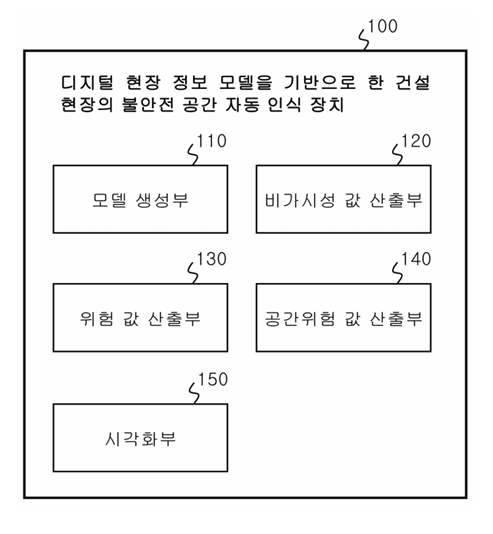 100

디지털 현장 정보 모델을 기반으로 한 건설 현장의 불안전 공간 자동 인식 장치

110

모델 생성부

120

비가시성 값 산출부

130

위험 값 산출부

140

공간위험 값 산출부

150

시각화부